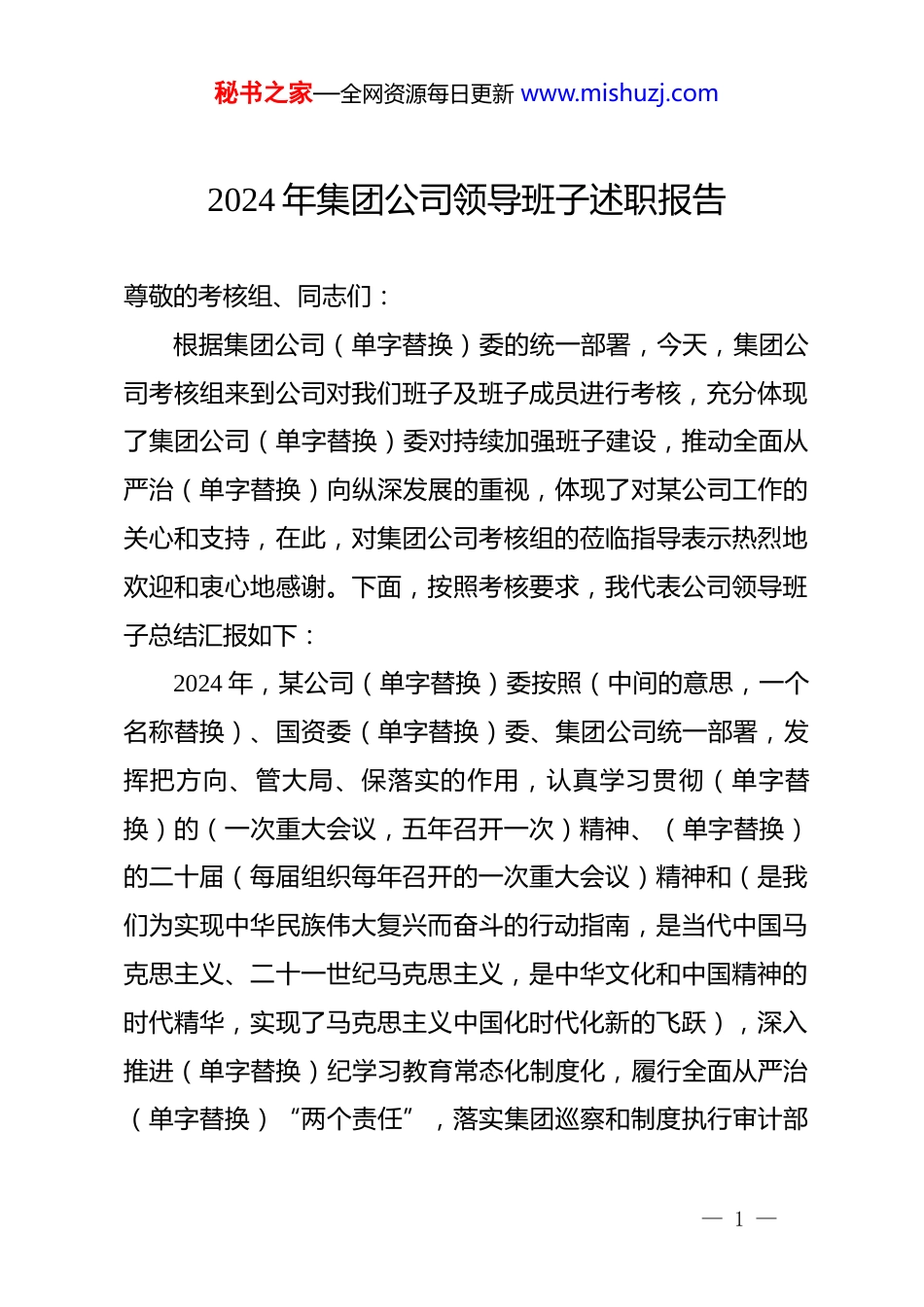 秘书之家—全网资源每日更新 www.mishuzj.com

2024 年集团公司领导班子述职报告

尊敬的考核组、同志们：

根据集团公司（单字替换）委的统一部署，今天，集团公司考核组来到公司对我们班子及班子成员进行考核，充分体现了集团公司（单字替换）委对持续加强班子建设，推动全面从严治（单字替换）向纵深发展的重视，体现了对某公司工作的关心和支持，在此，对集团公司考核组的莅临指导表示热烈地欢迎和衷心地感谢。下面，按照考核要求，我代表公司领导班子总结汇报如下：

2024 年，某公司（单字替换）委按照（中间的意思，一个名称替换）、国资委（单字替换）委、集团公司统一部署，发挥把方向、管大局、保落实的作用，认真学习贯彻（单字替换）的（一次重大会议，五年召开一次）精神、（单字替换）的二十届（每届组织每年召开的一次重大会议）精神和（是我们为实现中华民族伟大复兴而奋斗的行动指南，是当代中国马克思主义、二十一世纪马克思主义，是中华文化和中国精神的时代精华，实现了马克思主义中国化时代化新的飞跃），深入推进（单字替换）纪学习教育常态化制度化，履行全面从严治（单字替换）“两个责任”，落实集团巡察和制度执行审计部

— 1 —